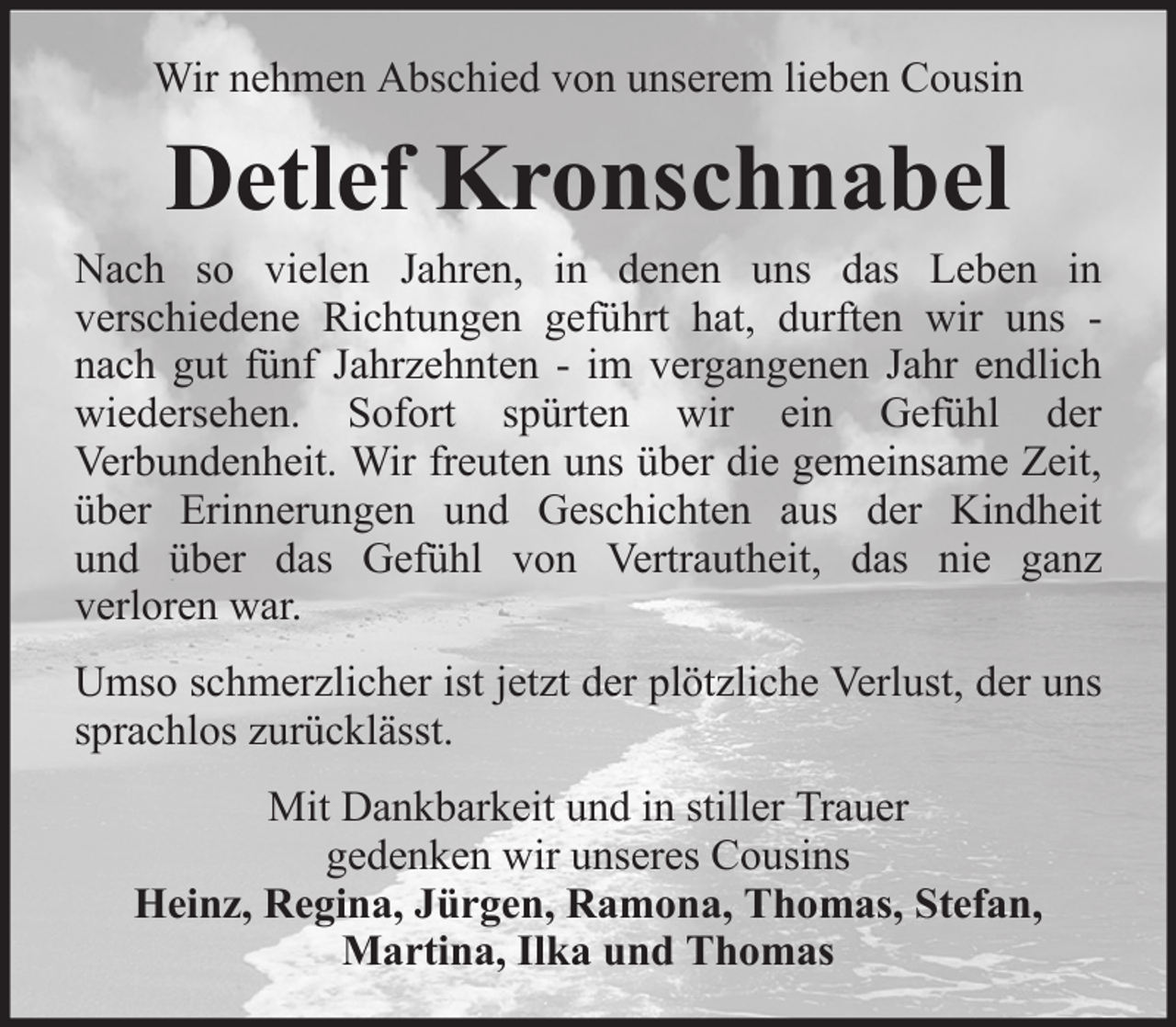 Wir nehmen Abschied von unserem lieben Cousin

Detlef Kronschnabel

Nach so vielen Jahren, in denen uns das Leben in verschiedene Richtungen geführt hat, durften wir uns - nach gut fünf Jahrzehnten - im vergangenen Jahr endlich wiedersehen. Sofort spürten wir ein Gefühl der Verbundenheit. Wir freuten uns über die gemeinsame Zeit, über Erinnerungen und Geschichten aus der Kindheit und über das Gefühl von Vertrautheit, das nie ganz verloren war.

Umso schmerzlicher ist jetzt der plötzliche Verlust, der uns sprachlos zurücklässt.

Mit Dankbarkeit und in stiller Trauer
gedenken wir unseres Cousins
Heinz, Regina, Jürgen, Ramona, Thomas, Stefan,
Martina, Ilka und Thomas